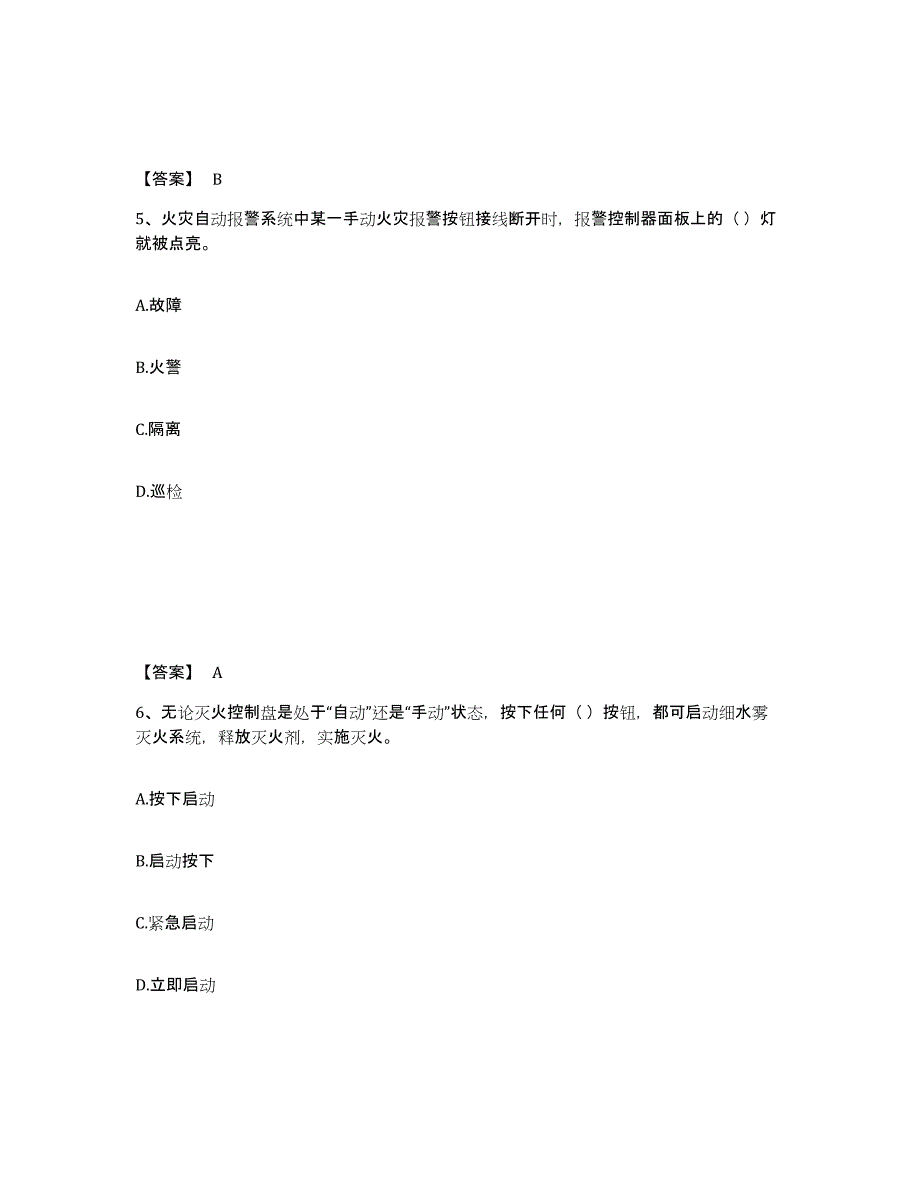 【答案】 B

5、火灾自动报警系统中某一手动火灾报警按钮接线断开时，报警控制器面板上的（）灯就被点亮。

A.故障

B.火警

C.隔离

D.巡检

【答案】 A

6、无论灭火控制盘是处于“自动”还是“手动”状态，按下任何（）按钮，都可启动细水雾灭火系统，释放灭火剂，实施灭火。

A.按下启动

B.启动按下

C.紧急启动

D.立即启动